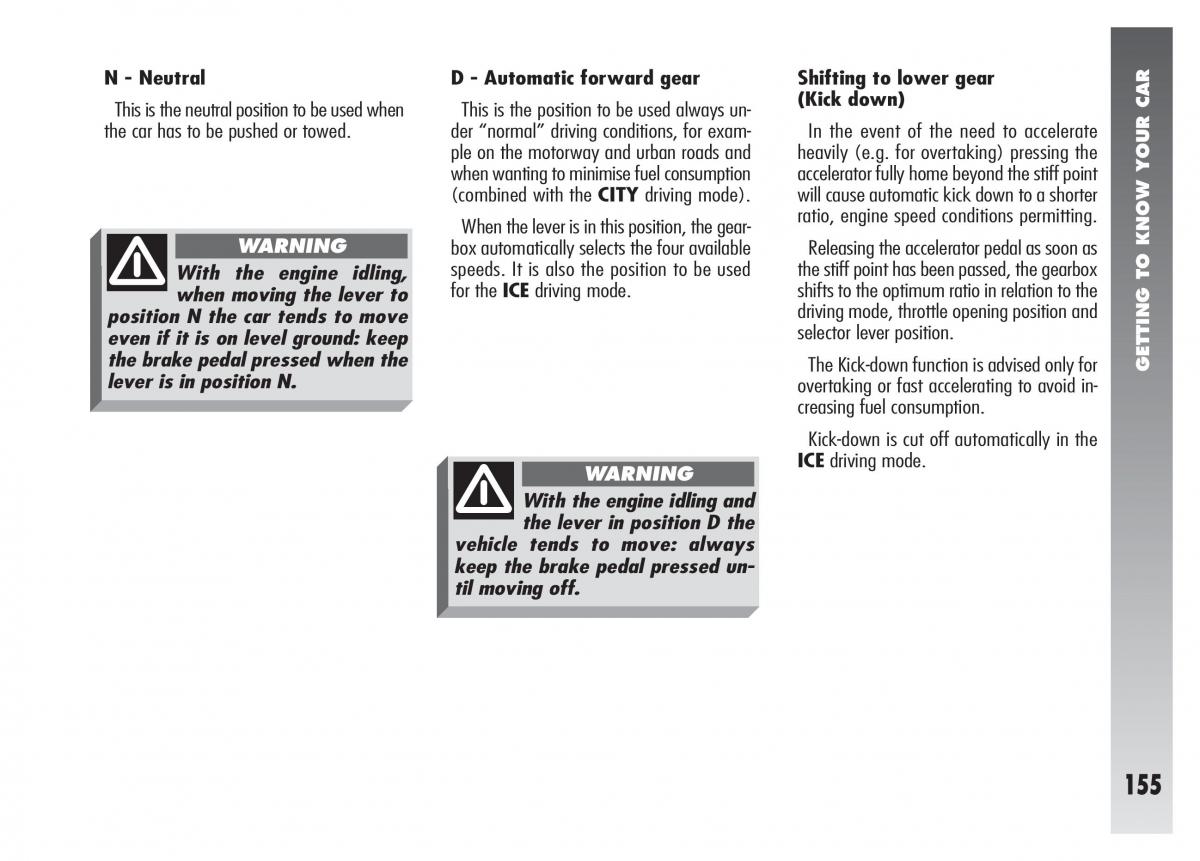 N - Neutral

This is the neutral position to be used when the car has to be pushed or towed.

WARNING

With the engine idling, when moving the lever to position N the car tends to move even if it is on level ground: keep the brake pedal pressed when the lever is in position N.

D - Automatic forward gear

This is the position to be used always under "normal" driving conditions, for example on the motorway and urban roads and when wanting to minimise fuel consumption (combined with the CITY driving mode).

When the lever is in this position, the gearbox automatically selects the four available speeds. It is also the position to be used for the ICE driving mode.

WARNING

With the engine idling and the lever in position D the vehicle tends to move: always keep the brake pedal pressed until moving off.

Shifting to lower gear (Kick down)

In the event of the need to accelerate heavily (e.g. for overtaking) pressing the accelerator fully home beyond the stiff point will cause automatic kick down to a shorter ratio, engine speed conditions permitting.

Releasing the accelerator pedal as soon as the stiff point has been passed, the gearbox shifts to the optimum ratio in relation to the driving mode, throttle opening position and selector lever position.

The Kick-down function is advised only for overtaking or fast accelerating to avoid increasing fuel consumption.

Kick-down is cut off automatically in the ICE driving mode.

GETTING TO KNOW YOUR CAR

155